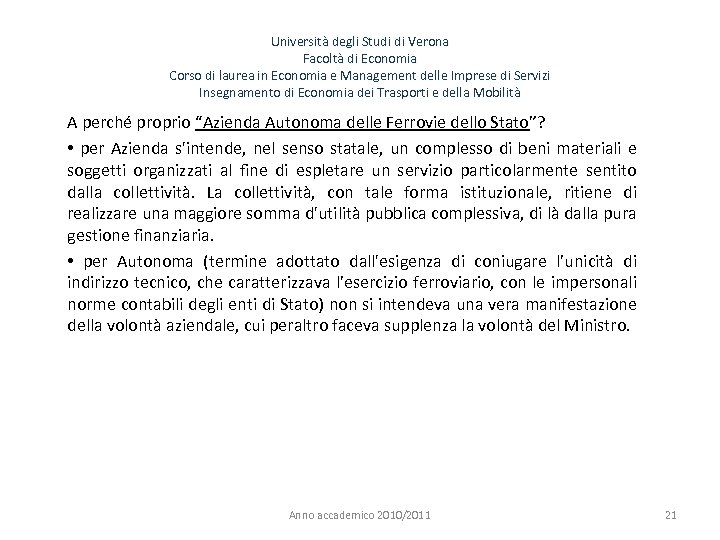 Università degli Studi di Verona
Facoltà di Economia
Corso di laurea in Economia e Management delle Imprese di Servizi
Insegnamento di Economia dei Trasporti e della Mobilità

A perché proprio "Azienda Autonoma delle Ferrovie dello Stato"?

• per Azienda s'intende, nel senso statale, un complesso di beni materiali e soggetti organizzati al fine di espletare un servizio particolarmente sentito dalla collettività. La collettività, con tale forma istituzionale, ritiene di realizzare una maggiore somma d'utilità pubblica complessiva, di là dalla pura gestione finanziaria.

• per Autonoma (termine adottato dall'esigenza di coniugare l'unicità di indirizzo tecnico, che caratterizzava l'esercizio ferroviario, con le impersonali norme contabili degli enti di Stato) non si intendeva una vera manifestazione della volontà aziendale, cui peraltro faceva supplenza la volontà del Ministro.

Anno accademico 2010/2011

21